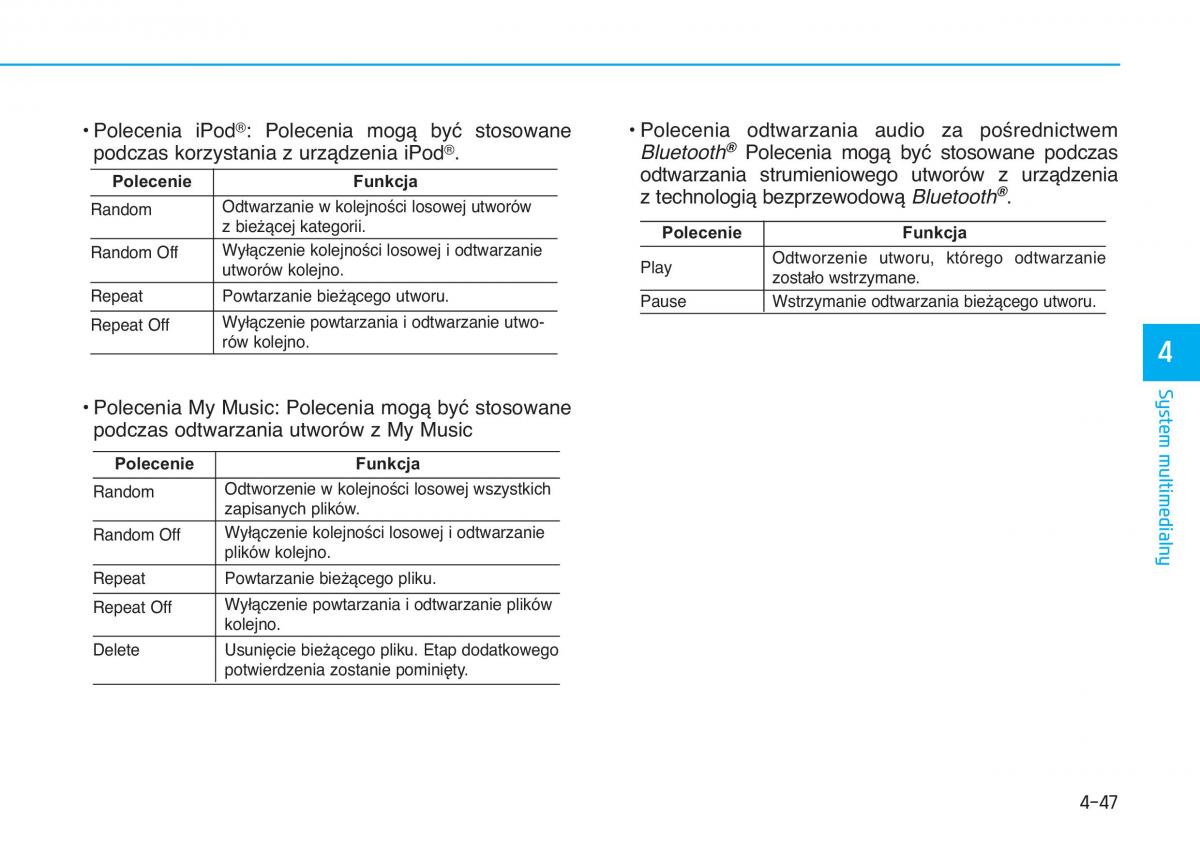 • Polecenia iPod®: Polecenia mogą być stosowane podczas korzystania z urządzenia iPod®.

| Polecenie | Funkcja |
|---|---|
| Random | Odtwarzanie w kolejności losowej utworów z bieżącej kategorii. |
| Random Off | Wyłączenie kolejności losowej i odtwarzanie utworów kolejno. |
| Repeat | Powtarzanie bieżącego utworu. |
| Repeat Off | Wyłączenie powtarzania i odtwarzanie utworów kolejno. |

• Polecenia My Music: Polecenia mogą być stosowane podczas odtwarzania utworów z My Music

| Polecenie | Funkcja |
|---|---|
| Random | Odtworzenie w kolejności losowej wszystkich zapisanych plików. |
| Random Off | Wyłączenie kolejności losowej i odtwarzanie plików kolejno. |
| Repeat | Powtarzanie bieżącego pliku. |
| Repeat Off | Wyłączenie powtarzania i odtwarzanie plików kolejno. |
| Delete | Usunięcie bieżącego pliku. Etap dodatkowego potwierdzenia zostanie pominięty. |

• Polecenia odtwarzania audio za pośrednictwem Bluetooth® Polecenia mogą być stosowane podczas odtwarzania strumieniowego utworów z urządzenia z technologią bezprzewodową Bluetooth®.

| Polecenie | Funkcja |
|---|---|
| Play | Odtworzenie utworu, którego odtwarzanie zostało wstrzymane. |
| Pause | Wstrzymanie odtwarzania bieżącego utworu. |

4
System multimedialny

4-47